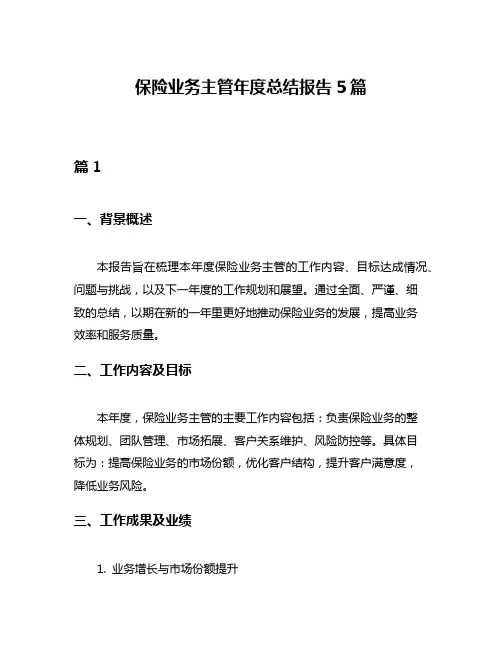 保险业务主管年度总结报告 5 篇

篇 1

一、背景概述

本报告旨在梳理本年度保险业务主管的工作内容、目标达成情况、问题与挑战，以及下一年度的工作规划和展望。通过全面、严谨、细致的总结，以期在新的一年里更好地推动保险业务的发展，提高业务效率和服务质量。

二、工作内容及目标

本年度，保险业务主管的主要工作内容包括：负责保险业务的整体规划、团队管理、市场拓展、客户关系维护、风险防控等。具体目标为：提高保险业务的市场份额，优化客户结构，提升客户满意度，降低业务风险。

三、工作成果及业绩

1. 业务增长与市场份额提升